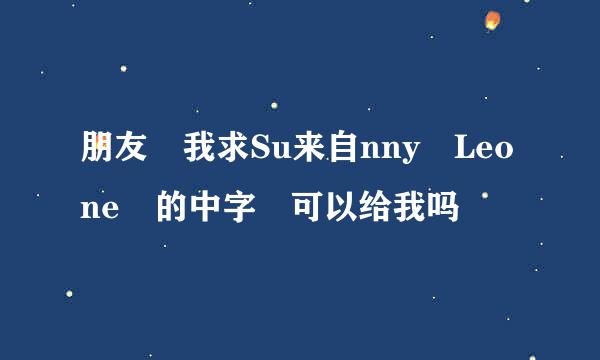 朋友　我求Su来自nny　Leone　的中字　可以给我吗